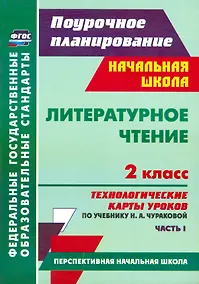 ФГОС

ФЕДЕРАЛЬНЫЕ ГОСУДАРСТВЕННЫЕ ОБРАЗОВАТЕЛЬНЫЕ СТАНДАРТЫ

Поурочное планирование

НАЧАЛЬНАЯ ШКОЛА

ЛИТЕРАТУРНОЕ ЧТЕНИЕ

2 класс

ТЕХНОЛОГИЧЕСКИЕ КАРТЫ УРОКОВ
ПО УЧЕБНИКУ Н. А. ЧУРАКОВОЙ

ЧАСТЬ I

ПЕРСПЕКТИВНАЯ НАЧАЛЬНАЯ ШКОЛА